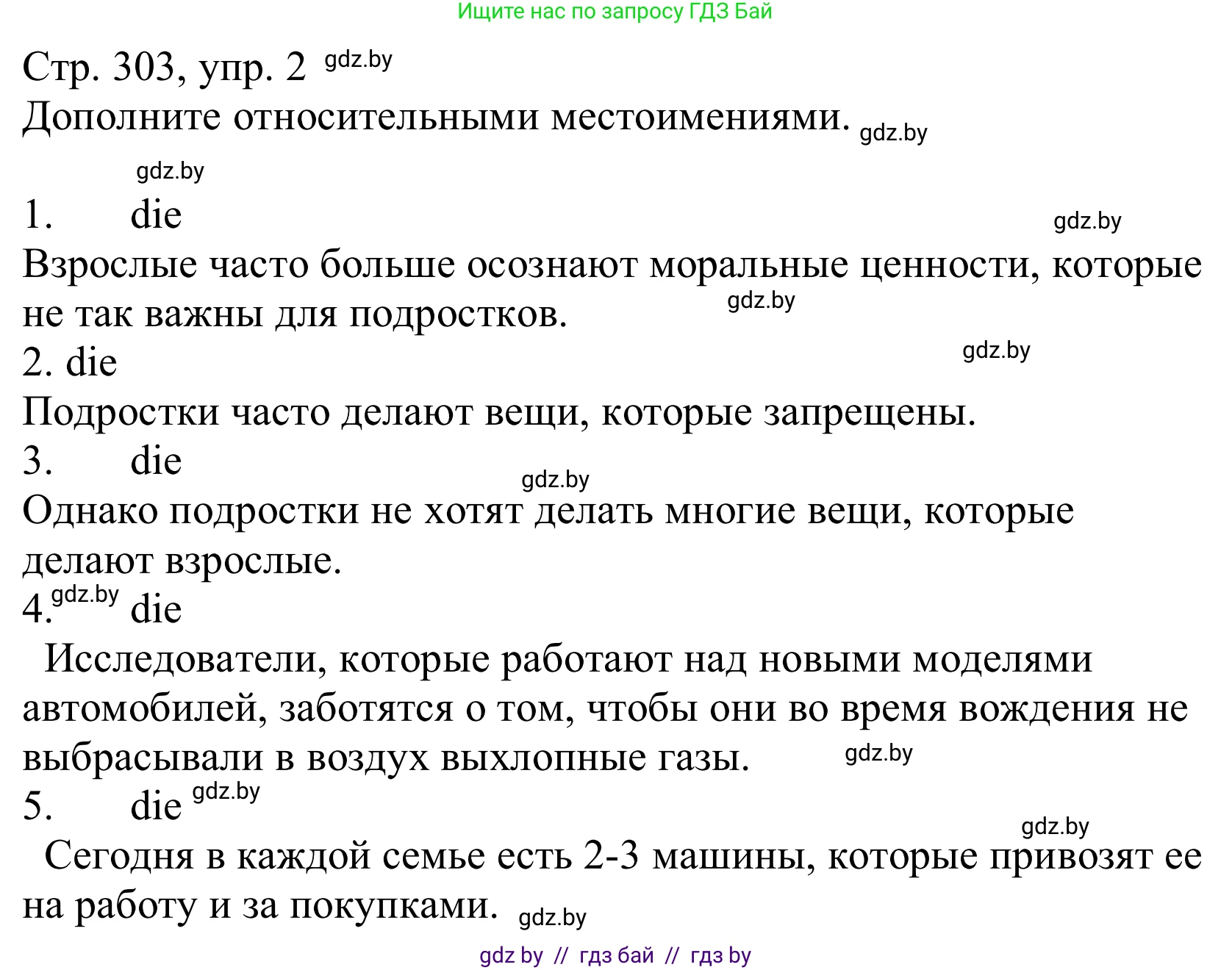 Ищите нас по запросу ГДЗ Бай

Стр. 303, упр. 2 gdz.by
Дополните относительными местоимениями. gdz.by

gdz.by
1. die gdz.by
Взрослые часто больше осознают моральные ценности, которые не так важны для подростков. gdz.by
2. die gdz.by
Подростки часто делают вещи, которые запрещены.
3. die gdz.by
Однако подростки не хотят делать многие вещи, которые делают взрослые.
4. gdz.by die
Исследователи, которые работают над новыми моделями автомобилей, заботятся о том, чтобы они во время вождения не выбрасывали в воздух выхлопные газы. gdz.by
5. die gdz.by
gdz.by
Сегодня в каждой семье есть 2-3 машины, которые привозят ее на работу и за покупками. gdz.by

gdz by // гдз бай // гдз by